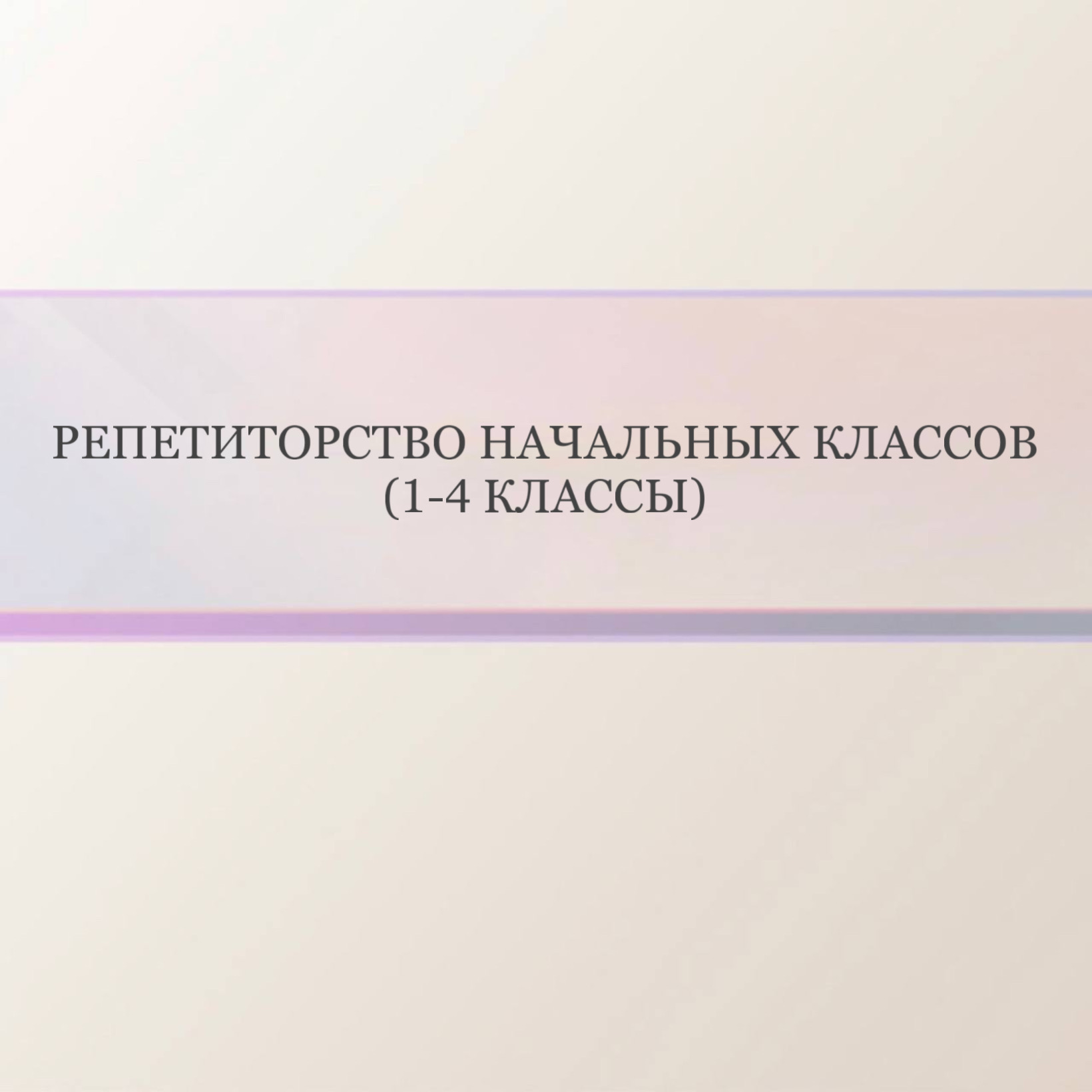 РЕПЕТИТОРСТВО НАЧАЛЬНЫХ КЛАССОВ
(1-4 КЛАССЫ)